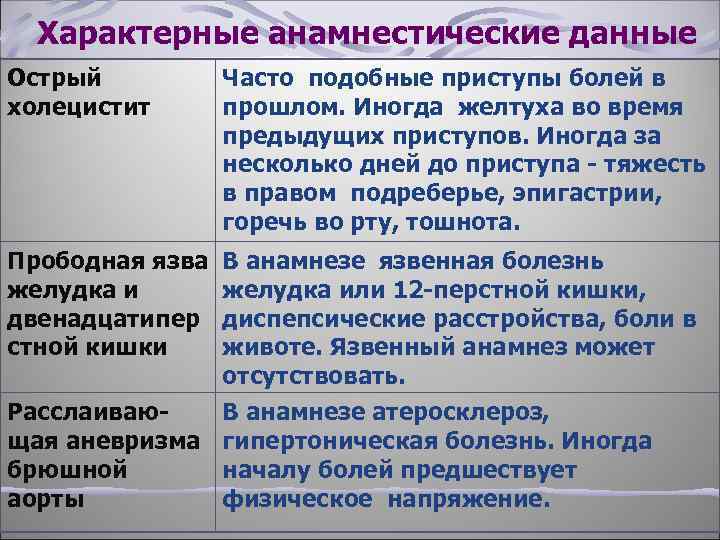 Характерные анамнестические данные

| | |
|---|---|
| Острый холецистит | Часто подобные приступы болей в прошлом. Иногда желтуха во время предыдущих приступов. Иногда за несколько дней до приступа - тяжесть в правом подреберье, эпигастрии, горечь во рту, тошнота. |
| Прободная язва желудка и двенадцатиперстной кишки | В анамнезе язвенная болезнь желудка или 12-перстной кишки, диспепсические расстройства, боли в животе. Язвенный анамнез может отсутствовать. |
| Расслаивающая аневризма брюшной аорты | В анамнезе атеросклероз, гипертоническая болезнь. Иногда началу болей предшествует физическое напряжение. |